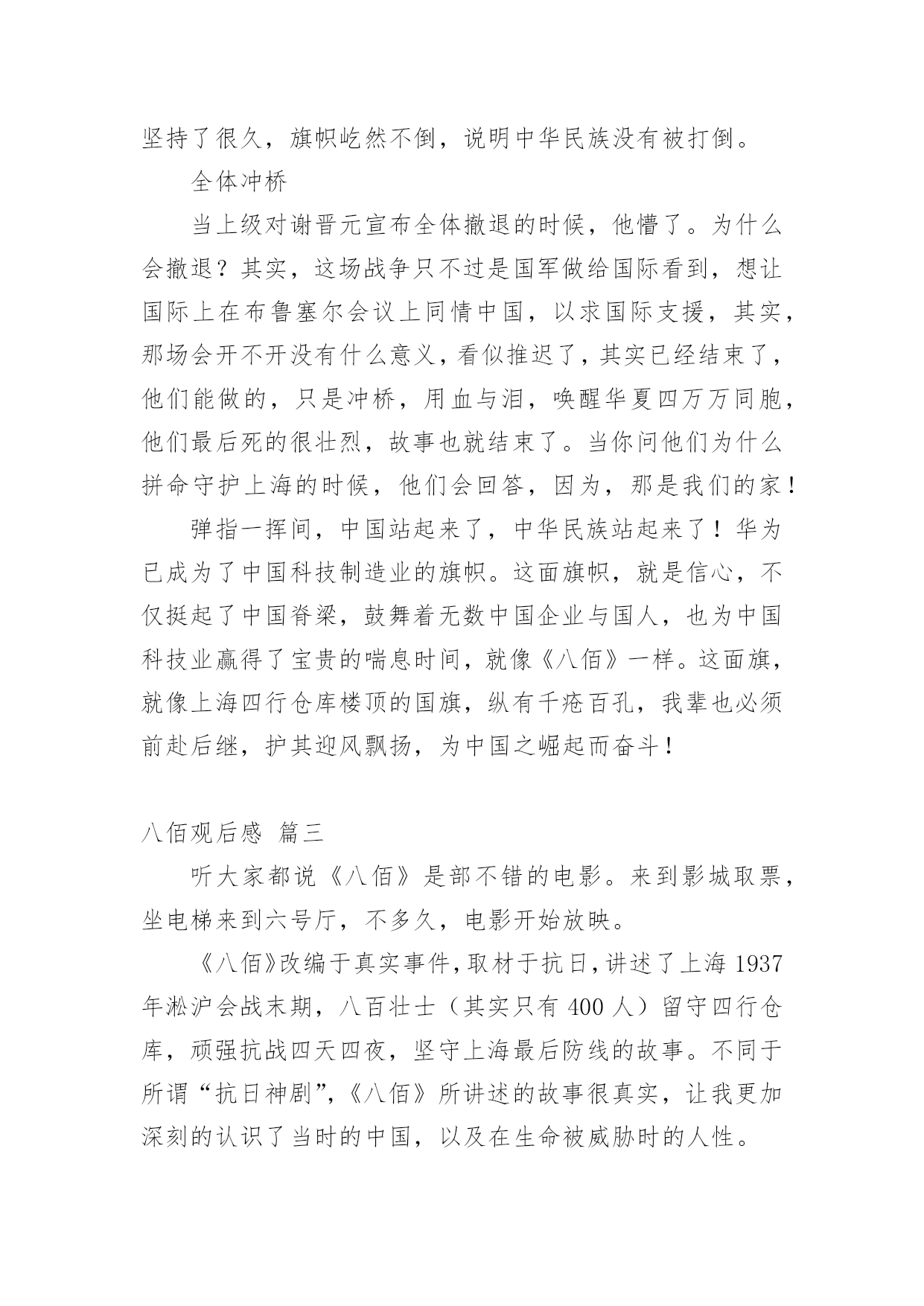 坚持了很久，旗帜屹然不倒，说明中华民族没有被打倒。

全体冲桥

当上级对谢晋元宣布全体撤退的时候，他懵了。为什么会撤退？其实，这场战争只不过是国军做给国际看到，想让国际上在布鲁塞尔会议上同情中国，以求国际支援，其实，那场会开不开没有什么意义，看似推迟了，其实已经结束了，他们能做的，只是冲桥，用血与泪，唤醒华夏四万万同胞，他们最后死的很壮烈，故事也就结束了。当你问他们为什么拼命守护上海的时候，他们会回答，因为，那是我们的家！

弹指一挥间，中国站起来了，中华民族站起来了！华为已成为了中国科技制造业的旗帜。这面旗帜，就是信心，不仅挺起了中国脊梁，鼓舞着无数中国企业与国人，也为中国科技业赢得了宝贵的喘息时间，就像《八佰》一样。这面旗，就像上海四行仓库楼顶的国旗，纵有千疮百孔，我辈也必须前赴后继，护其迎风飘扬，为中国之崛起而奋斗！

八佰观后感 篇三

听大家都说《八佰》是部不错的电影。来到影城取票，坐电梯来到六号厅，不多久，电影开始放映。

《八佰》改编于真实事件，取材于抗日，讲述了上海1937年淞沪会战末期，八百壮士（其实只有400人）留守四行仓库，顽强抗战四天四夜，坚守上海最后防线的故事。不同于所谓“抗日神剧”，《八佰》所讲述的故事很真实，让我更加深刻的认识了当时的中国，以及在生命被威胁时的人性。